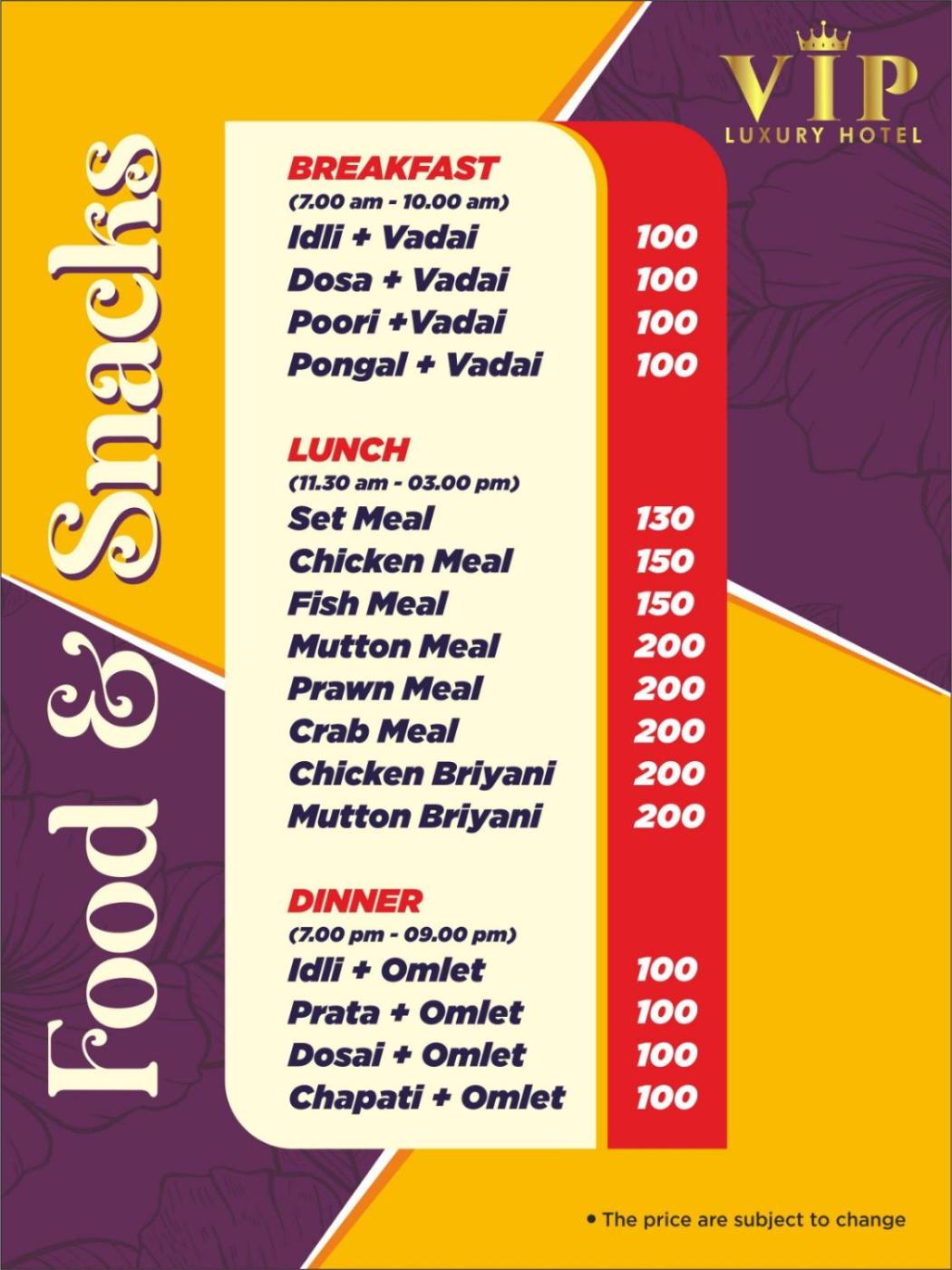 VIP
LUXURY HOTEL

Food & Snacks

BREAKFAST
(7.00 am - 10.00 am)

| | |
|---|---|
| Idli + Vadai | 100 |
| Dosa + Vadai | 100 |
| Poori +Vadai | 100 |
| Pongal + Vadai | 100 |

LUNCH
(11.30 am - 03.00 pm)

| | |
|---|---|
| Set Meal | 130 |
| Chicken Meal | 150 |
| Fish Meal | 150 |
| Mutton Meal | 200 |
| Prawn Meal | 200 |
| Crab Meal | 200 |
| Chicken Briyani | 200 |
| Mutton Briyani | 200 |

DINNER
(7.00 pm - 09.00 pm)

| | |
|---|---|
| Idli + Omlet | 100 |
| Prata + Omlet | 100 |
| Dosai + Omlet | 100 |
| Chapati + Omlet | 100 |

• The price are subject to change